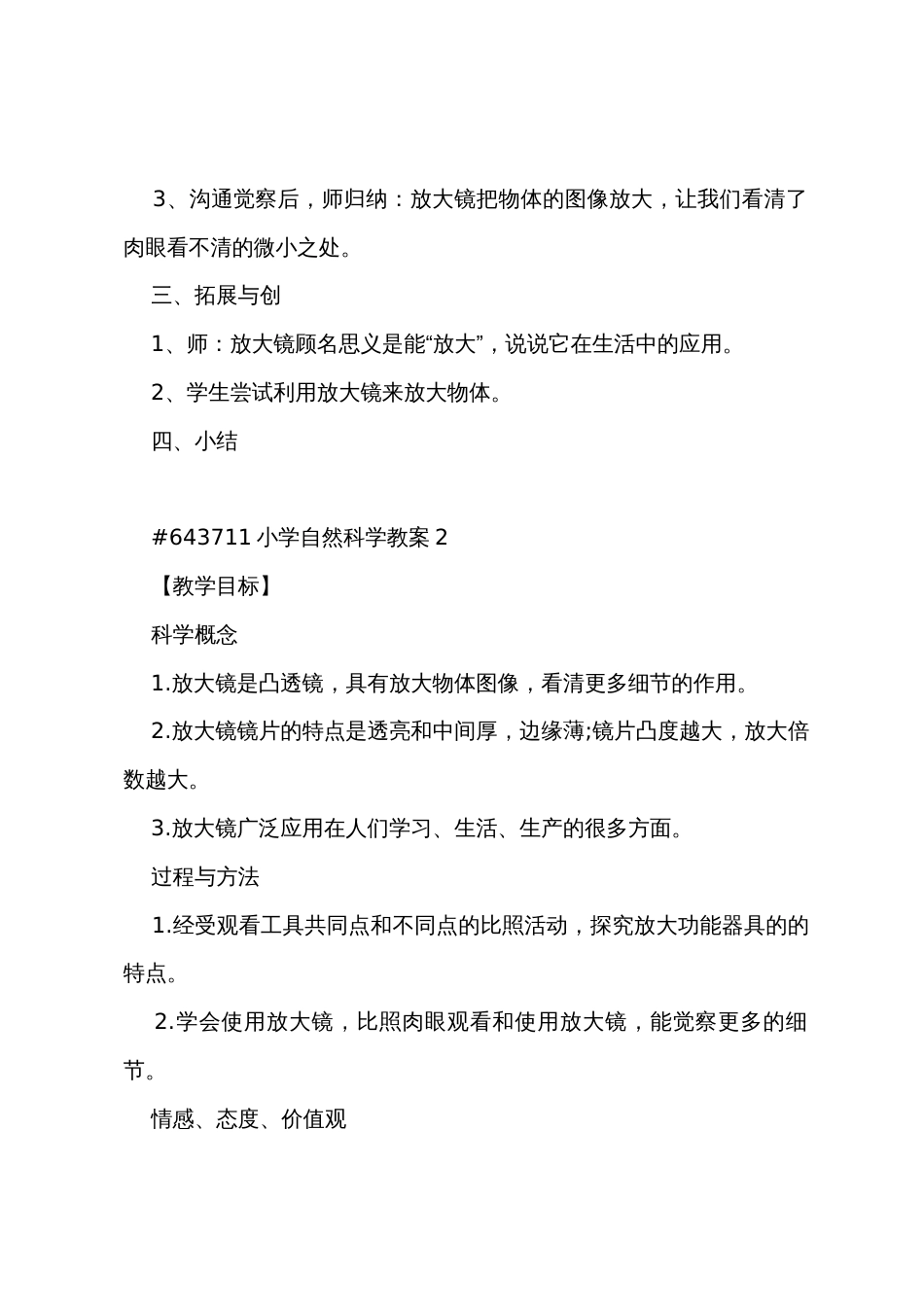 3、沟通觉察后，师归纳：放大镜把物体的图像放大，让我们看清了肉眼看不清的微小之处。

三、拓展与创

1、师：放大镜顾名思义是能“放大”，说说它在生活中的应用。

2、学生尝试利用放大镜来放大物体。

四、小结

#643711 小学自然科学教案 2

【教学目标】

科学概念

1.放大镜是凸透镜，具有放大物体图像，看清更多细节的作用。

2.放大镜镜片的特点是透亮和中间厚，边缘薄;镜片凸度越大，放大倍数越大。

3.放大镜广泛应用在人们学习、生活、生产的很多方面。

过程与方法

1.经受观看工具共同点和不同点的比照活动，探究放大功能器具的的特点。

2.学会使用放大镜，比照肉眼观看和使用放大镜，能觉察更多的细节。

情感、态度、价值观